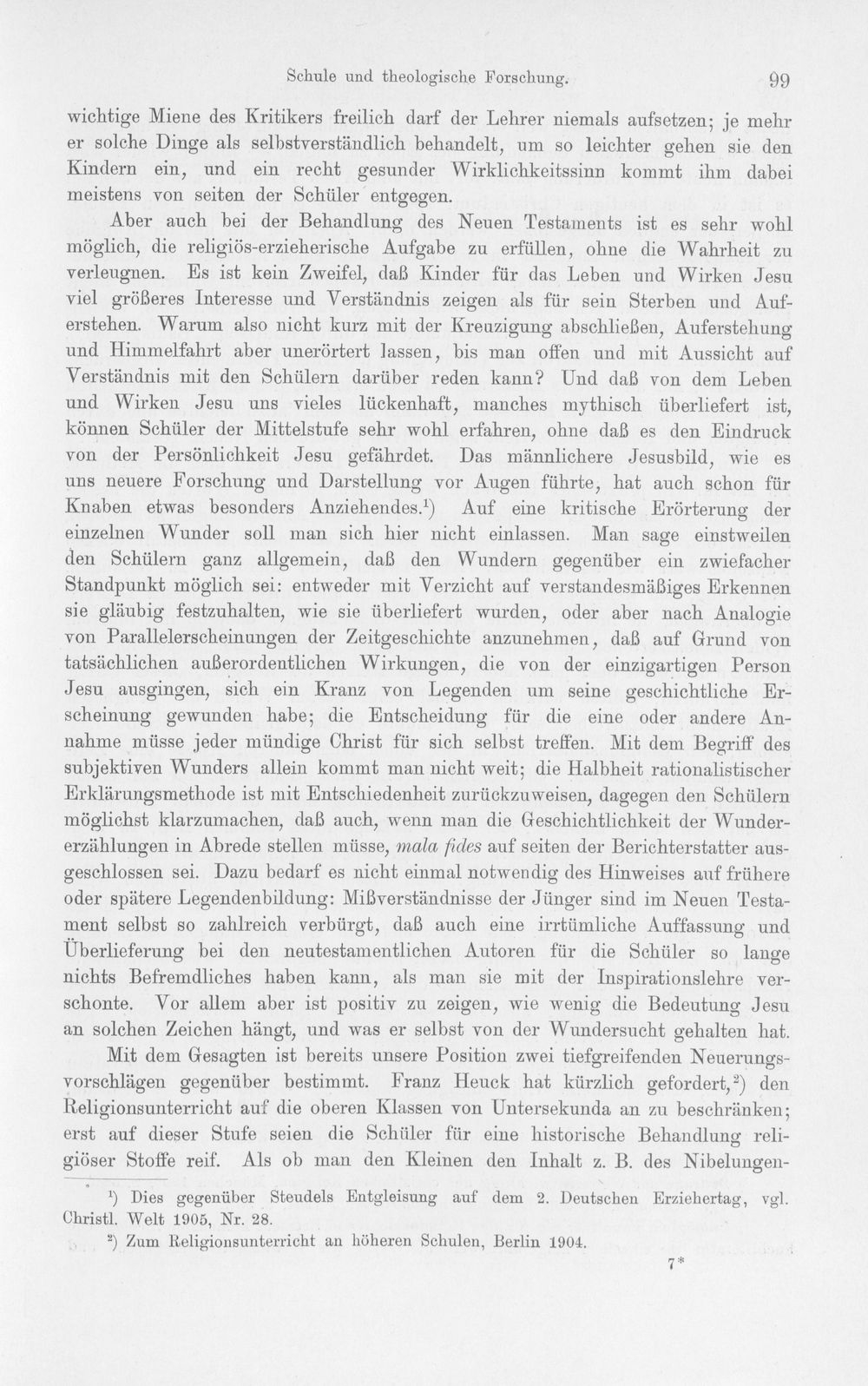 Schule und theologische Forschung. 99

wichtige Miene des Kritikers freilich darf der Lehrer niemals aufsetzen; je mehr er solche Dinge als selbstverständlich behandelt, um so leichter gehen sie den Kindern ein, und ein recht gesunder Wirklichkeitssinn kommt ihm dabei meistens von seiten der Schüler entgegen.

Aber auch bei der Behandlung des Neuen Testaments ist es sehr wohl möglich, die religiös-erzieherische Aufgabe zu erfüllen, ohne die Wahrheit zu verleugnen. Es ist kein Zweifel, daß Kinder für das Leben und Wirken Jesu viel größeres Interesse und Verständnis zeigen als für sein Sterben und Auferstehen. Warum also nicht kurz mit der Kreuzigung abschließen, Auferstehung und Himmelfahrt aber unerörtert lassen, bis man offen und mit Aussicht auf Verständnis mit den Schülern darüber reden kann? Und daß von dem Leben und Wirken Jesu uns vieles lückenhaft, manches mythisch überliefert ist, können Schüler der Mittelstufe sehr wohl erfahren, ohne daß es den Eindruck von der Persönlichkeit Jesu gefährdet. Das männlichere Jesusbild, wie es uns neuere Forschung und Darstellung vor Augen führte, hat auch schon für Knaben etwas besonders Anziehendes.$^{1}$) Auf eine kritische Erörterung der einzelnen Wunder soll man sich hier nicht einlassen. Man sage einstweilen den Schülern ganz allgemein, daß den Wundern gegenüber ein zwiefacher Standpunkt möglich sei: entweder mit Verzicht auf verstandesmäßiges Erkennen sie gläubig festzuhalten, wie sie überliefert wurden, oder aber nach Analogie von Parallelerscheinungen der Zeitgeschichte anzunehmen, daß auf Grund von tatsächlichen außerordentlichen Wirkungen, die von der einzigartigen Person Jesu ausgingen, sich ein Kranz von Legenden um seine geschichtliche Erscheinung gewunden habe; die Entscheidung für die eine oder andere Annahme müsse jeder mündige Christ für sich selbst treffen. Mit dem Begriff des subjektiven Wunders allein kommt man nicht weit; die Halbheit rationalistischer Erklärungsmethode ist mit Entschiedenheit zurückzuweisen, dagegen den Schülern möglichst klarzumachen, daß auch, wenn man die Geschichtlichkeit der Wundererzählungen in Abrede stellen müsse, mala fides auf seiten der Berichterstatter ausgeschlossen sei. Dazu bedarf es nicht einmal notwendig des Hinweises auf frühere oder spätere Legendenbildung: Mißverständnisse der Jünger sind im Neuen Testament selbst so zahlreich verbürgt, daß auch eine irrtümliche Auffassung und Überlieferung bei den neutestamentlichen Autoren für die Schüler so lange nichts Befremdliches haben kann, als man sie mit der Inspirationslehre verschonte. Vor allem aber ist positiv zu zeigen, wie wenig die Bedeutung Jesu an solchen Zeichen hängt, und was er selbst von der Wundersucht gehalten hat.

Mit dem Gesagten ist bereits unsere Position zwei tiefgreifenden Neuerungsvorschlägen gegenüber bestimmt. Franz Heuck hat kürzlich gefordert,$^{2}$) den Religionsunterricht auf die oberen Klassen von Untersekunda an zu beschränken; erst auf dieser Stufe seien die Schüler für eine historische Behandlung religiöser Stoffe reif. Als ob man den Kleinen den Inhalt z. B. des Nibelungen-

$^{1}$) Dies gegenüber Steudels Entgleisung auf dem 2. Deutschen Erziehertag, vgl. Christl. Welt 1905, Nr. 28.

$^{2}$) Zum Religionsunterricht an höheren Schulen, Berlin 1904.

7*